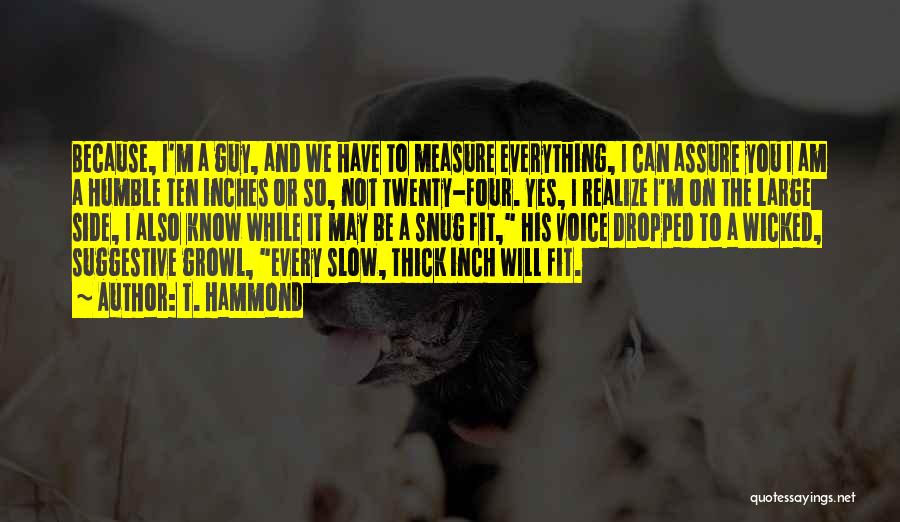 BECAUSE, I'M A GUY, AND WE HAVE TO MEASURE EVERYTHING, I CAN ASSURE YOU I AM A HUMBLE TEN INCHES OR SO, NOT TWENTY-FOUR. YES, I REALIZE I'M ON THE LARGE SIDE, I ALSO KNOW WHILE IT MAY BE A SNUG FIT," HIS VOICE DROPPED TO A WICKED, SUGGESTIVE GROWL, "EVERY SLOW, THICK INCH WILL FIT.
~ AUTHOR: T. HAMMOND

quotessayings.net